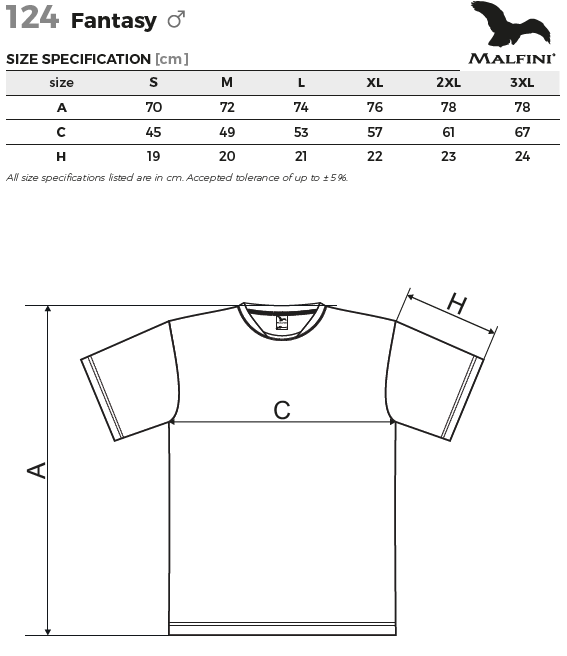 124 Fantasy ♂

MALFINI®

SIZE SPECIFICATION [cm]

| size | S | M | L | XL | 2XL | 3XL |
|---|---|---|---|---|---|---|
| A | 70 | 72 | 74 | 76 | 78 | 78 |
| C | 45 | 49 | 53 | 57 | 61 | 67 |
| H | 19 | 20 | 21 | 22 | 23 | 24 |

All size specifications listed are in cm. Accepted tolerance of up to ±5%.

H

C

A